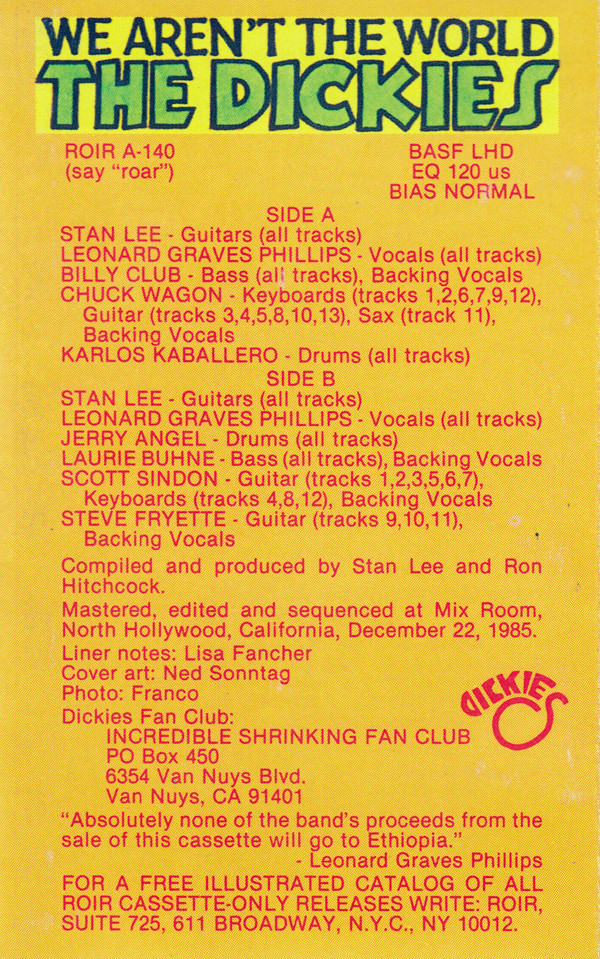 WE AREN'T THE WORLD
THE DICKIES

ROIR A-140
(say "roar")

BASF LHD
EQ 120 us
BIAS NORMAL

SIDE A
STAN LEE - Guitars (all tracks)
LEONARD GRAVES PHILLIPS - Vocals (all tracks)
BILLY CLUB - Bass (all tracks), Backing Vocals
CHUCK WAGON - Keyboards (tracks 1,2,6,7,9,12), Guitar (tracks 3,4,5,8,10,13), Sax (track 11), Backing Vocals
KARLOS KABALLERO - Drums (all tracks)

SIDE B
STAN LEE - Guitars (all tracks)
LEONARD GRAVES PHILLIPS - Vocals (all tracks)
JERRY ANGEL - Drums (all tracks)
LAURIE BUHNE - Bass (all tracks), Backing Vocals
SCOTT SINDON - Guitar (tracks 1,2,3,5,6,7), Keyboards (tracks 4,8,12), Backing Vocals
STEVE FRYETTE - Guitar (tracks 9,10,11), Backing Vocals

Compiled and produced by Stan Lee and Ron Hitchcock.

Mastered, edited and sequenced at Mix Room, North Hollywood, California, December 22, 1985.

Liner notes: Lisa Fancher
Cover art: Ned Sonntag
Photo: Franco
Dickies Fan Club:
INCREDIBLE SHRINKING FAN CLUB
PO Box 450
6354 Van Nuys Blvd.
Van Nuys, CA 91401

DICKIES

"Absolutely none of the band's proceeds from the sale of this cassette will go to Ethiopia."
- Leonard Graves Phillips

FOR A FREE ILLUSTRATED CATALOG OF ALL ROIR CASSETTE-ONLY RELEASES WRITE: ROIR, SUITE 725, 611 BROADWAY, N.Y.C., NY 10012.